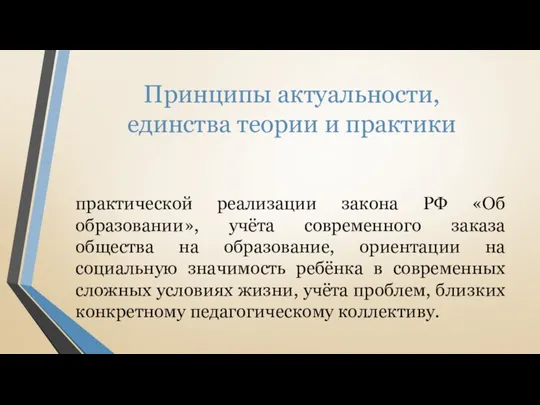 Принципы актуальности, единства теории и практики

практической реализации закона РФ «Об образовании», учёта современного заказа общества на образование, ориентации на социальную значимость ребёнка в современных сложных условиях жизни, учёта проблем, близких конкретному педагогическому коллективу.